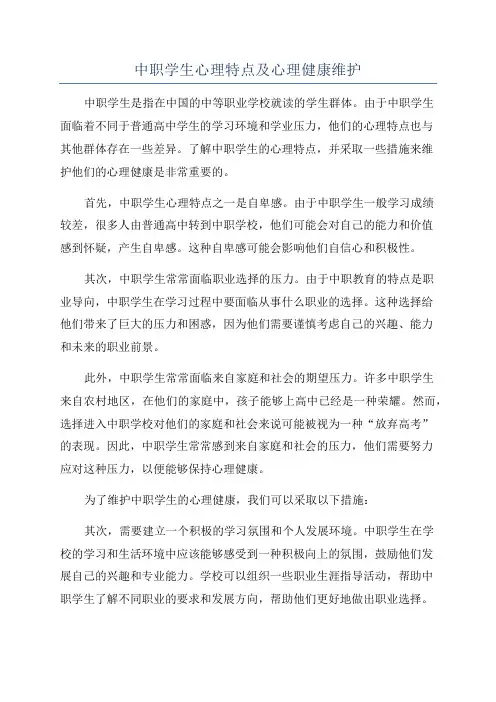 中职学生心理特点及心理健康维护

中职学生是指在中国的中等职业学校就读的学生群体。由于中职学生面临着不同于普通高中学生的学习环境和学业压力，他们的心理特点也与其他群体存在一些差异。了解中职学生的心理特点，并采取一些措施来维护他们的心理健康是非常重要的。

首先，中职学生心理特点之一是自卑感。由于中职学生一般学习成绩较差，很多人由普通高中转到中职学校，他们可能会对自己的能力和价值感到怀疑，产生自卑感。这种自卑感可能会影响他们自信心和积极性。

其次，中职学生常常面临职业选择的压力。由于中职教育的特点是职业导向，中职学生在学习过程中要面临从事什么职业的选择。这种选择给他们带来了巨大的压力和困惑，因为他们需要谨慎考虑自己的兴趣、能力和未来的职业前景。

此外，中职学生常常面临来自家庭和社会的期望压力。许多中职学生来自农村地区，在他们的家庭中，孩子能够上高中已经是一种荣耀。然而，选择进入中职学校对他们的家庭和社会来说可能被视为一种“放弃高考”的表现。因此，中职学生常常感到来自家庭和社会的压力，他们需要努力应对这种压力，以便能够保持心理健康。

为了维护中职学生的心理健康，我们可以采取以下措施：

其次，需要建立一个积极的学习氛围和个人发展环境。中职学生在学校的学习和生活环境中应该能够感受到一种积极向上的氛围，鼓励他们发展自己的兴趣和专业能力。学校可以组织一些职业生涯指导活动，帮助中职学生了解不同职业的要求和发展方向，帮助他们更好地做出职业选择。